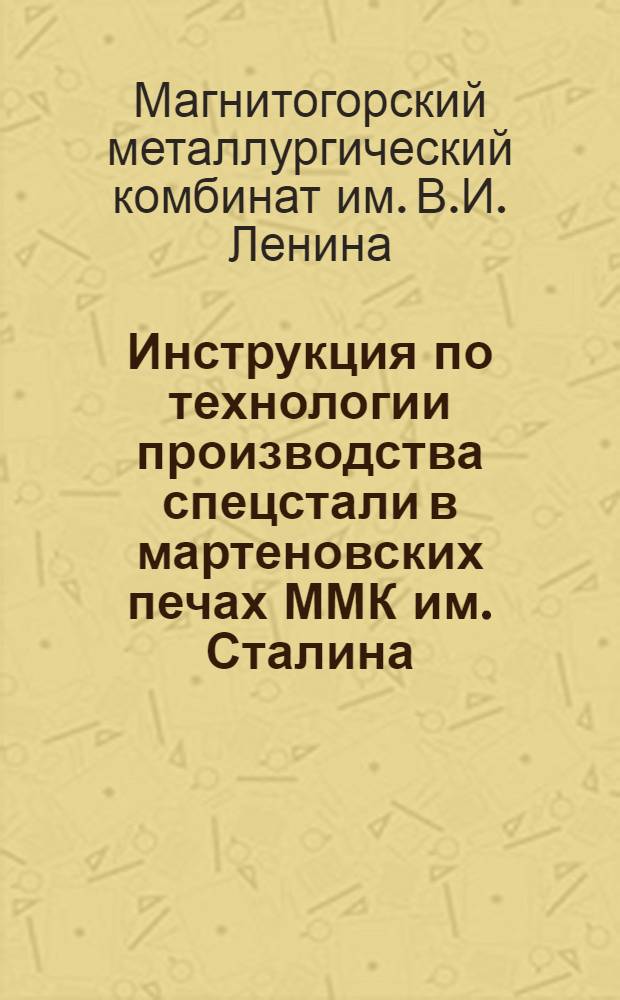 Магнитогорский металлургический комбинат им. В.И. Ленина

Инструкция по технологии производства спецстали в мартеновских печах ММК им. Сталина